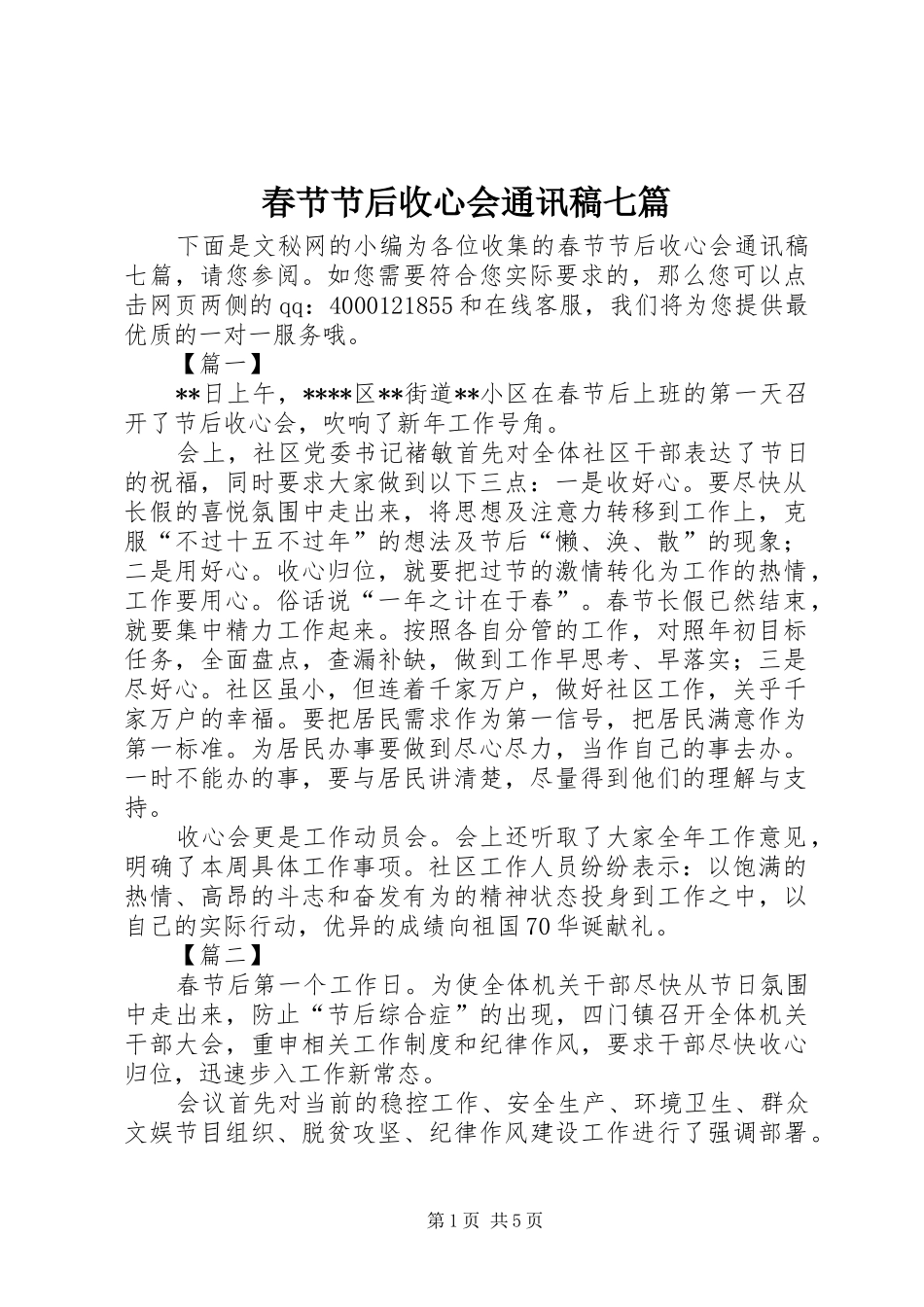 春节节后收心会通讯稿七篇

下面是文秘网的小编为各位收集的春节节后收心会通讯稿七篇，请您参阅。如您需要符合您实际要求的，那么您可以点击网页两侧的qq：4000121855和在线客服，我们将为您提供最优质的一对一服务哦。

【篇一】

**日上午，****区**街道**小区在春节后上班的第一天召开了节后收心会，吹响了新年工作号角。

会上，社区党委书记褚敏首先对全体社区干部表达了节日的祝福，同时要求大家做到以下三点：一是收好心。要尽快从长假的喜悦氛围中走出来，将思想及注意力转移到工作上，克服“不过十五不过年”的想法及节后“懒、涣、散”的现象；二是用好心。收心归位，就要把过节的激情转化为工作的热情，工作要用心。俗话说“一年之计在于春”。春节长假已然结束，就要集中精力工作起来。按照各自分管的工作，对照年初目标任务，全面盘点，查漏补缺，做到工作早思考、早落实；三是尽好心。社区虽小，但连着千家万户，做好社区工作，关乎千家万户的幸福。要把居民需求作为第一信号，把居民满意作为第一标准。为居民办事要做到尽心尽力，当作自己的事去办。一时不能办的事，要与居民讲清楚，尽量得到他们的理解与支持。

收心会更是工作动员会。会上还听取了大家全年工作意见，明确了本周具体工作事项。社区工作人员纷纷表示：以饱满的热情、高昂的斗志和奋发有为的精神状态投身到工作之中，以自己的实际行动，优异的成绩向祖国70华诞献礼。

【篇二】

春节后第一个工作日。为使全体机关干部尽快从节日氛围中走出来，防止“节后综合症”的出现，四门镇召开全体机关干部大会，重申相关工作制度和纪律作风，要求干部尽快收心归位，迅速步入工作新常态。

会议首先对当前的稳控工作、安全生产、环境卫生、群众文娱节目组织、脱贫攻坚、纪律作风建设工作进行了强调部署。

第1页 共5页